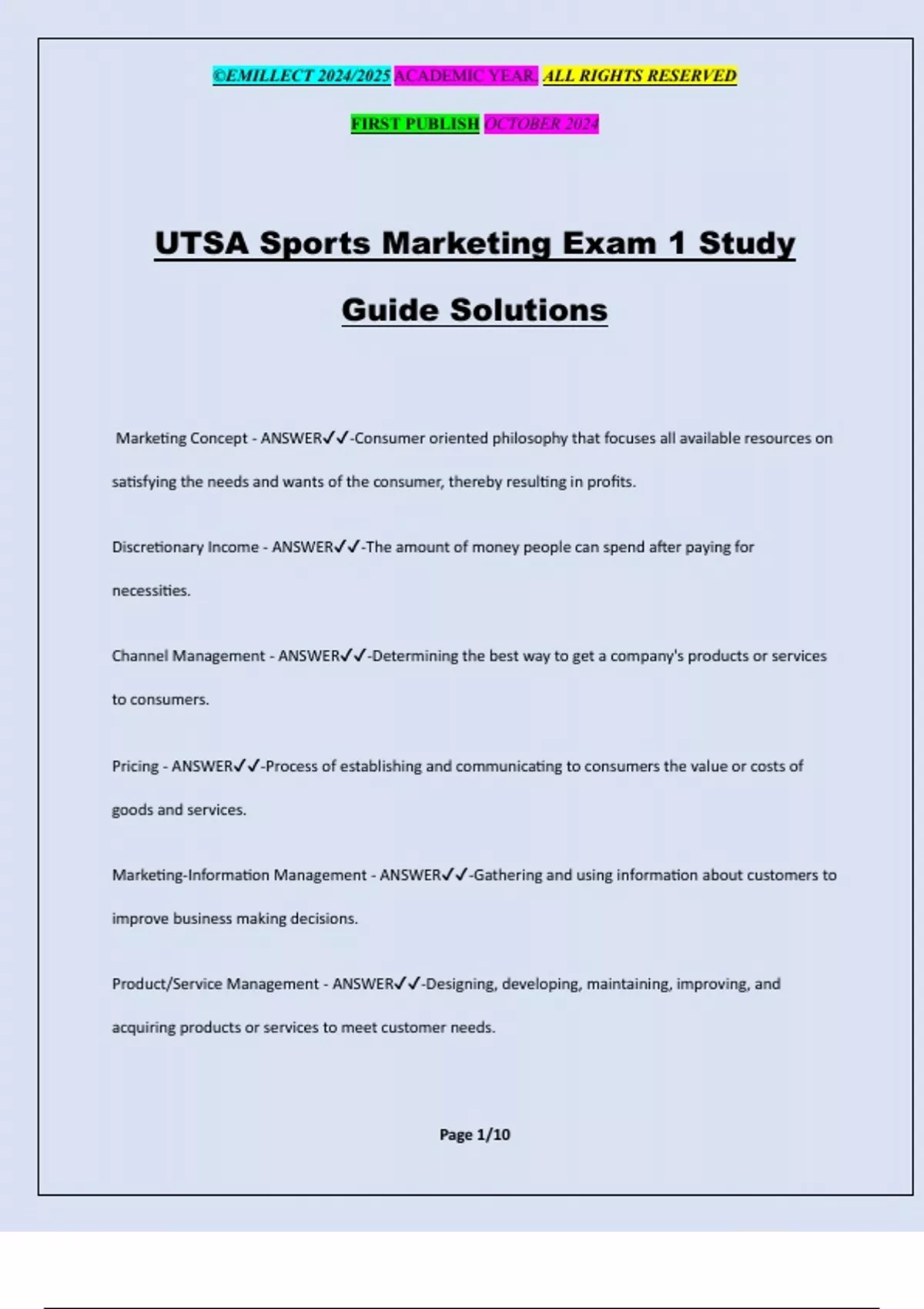 ©EMILLECT 2024/2025 ACADEMIC YEAR. ALL RIGHTS RESERVED

FIRST PUBLISH OCTOBER 2024

UTSA Sports Marketing Exam 1 Study Guide Solutions

Marketing Concept - ANSWER✓✓-Consumer oriented philosophy that focuses all available resources on satisfying the needs and wants of the consumer, thereby resulting in profits.

Discretionary Income - ANSWER✓✓-The amount of money people can spend after paying for necessities.

Channel Management - ANSWER✓✓-Determining the best way to get a company's products or services to consumers.

Pricing - ANSWER✓✓-Process of establishing and communicating to consumers the value or costs of goods and services.

Marketing-Information Management - ANSWER✓✓-Gathering and using information about customers to improve business making decisions.

Product/Service Management - ANSWER✓✓-Designing, developing, maintaining, improving, and acquiring products or services to meet customer needs.

Page 1/10